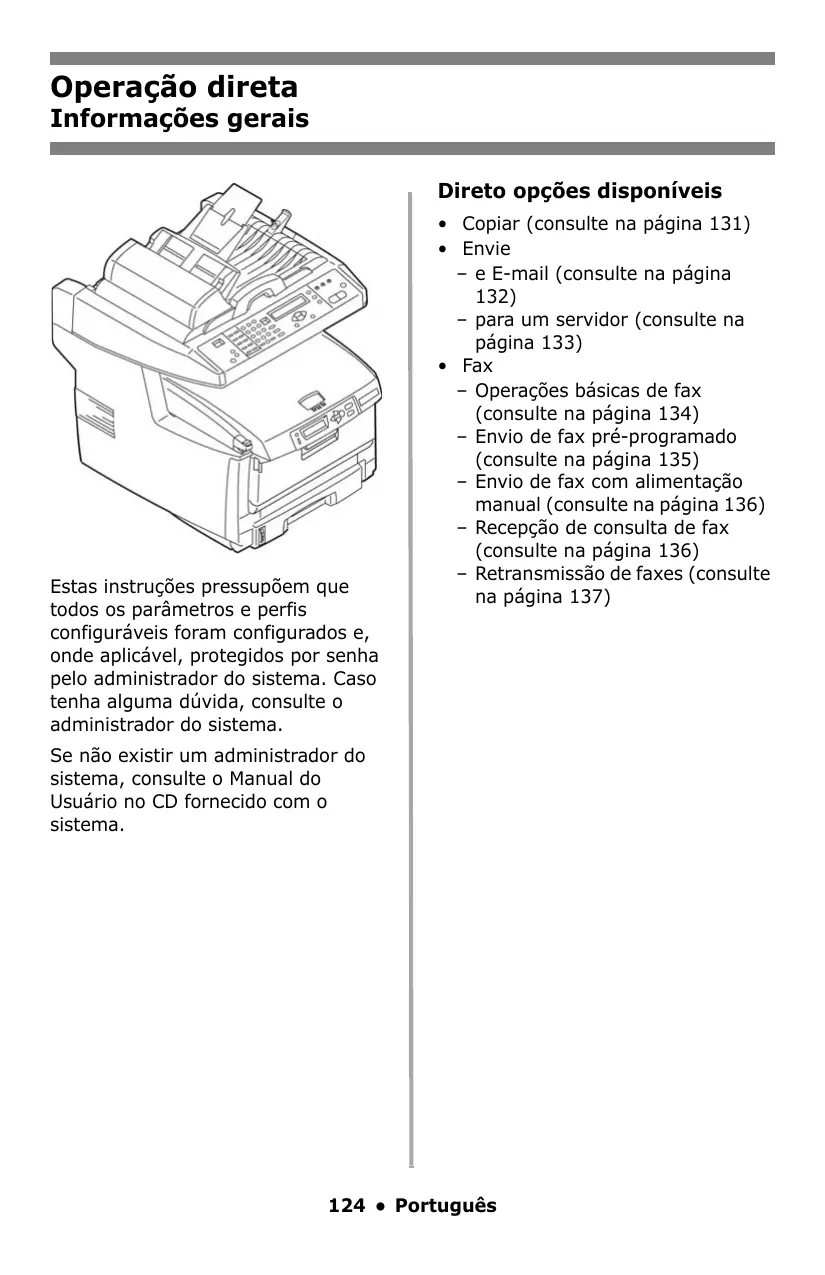 Operação direta
Informações gerais

Estas instruções pressupõem que todos os parâmetros e perfis configuráveis foram configurados e, onde aplicável, protegidos por senha pelo administrador do sistema. Caso tenha alguma dúvida, consulte o administrador do sistema.

Se não existir um administrador do sistema, consulte o Manual do Usuário no CD fornecido com o sistema.

Direto opções disponíveis

• Copiar (consulte na página 131)
• Envie
– e E-mail (consulte na página 132)
– para um servidor (consulte na página 133)
• Fax
– Operações básicas de fax (consulte na página 134)
– Envio de fax pré-programado (consulte na página 135)
– Envio de fax com alimentação manual (consulte na página 136)
– Recepção de consulta de fax (consulte na página 136)
– Retransmissão de faxes (consulte na página 137)

124 • Português